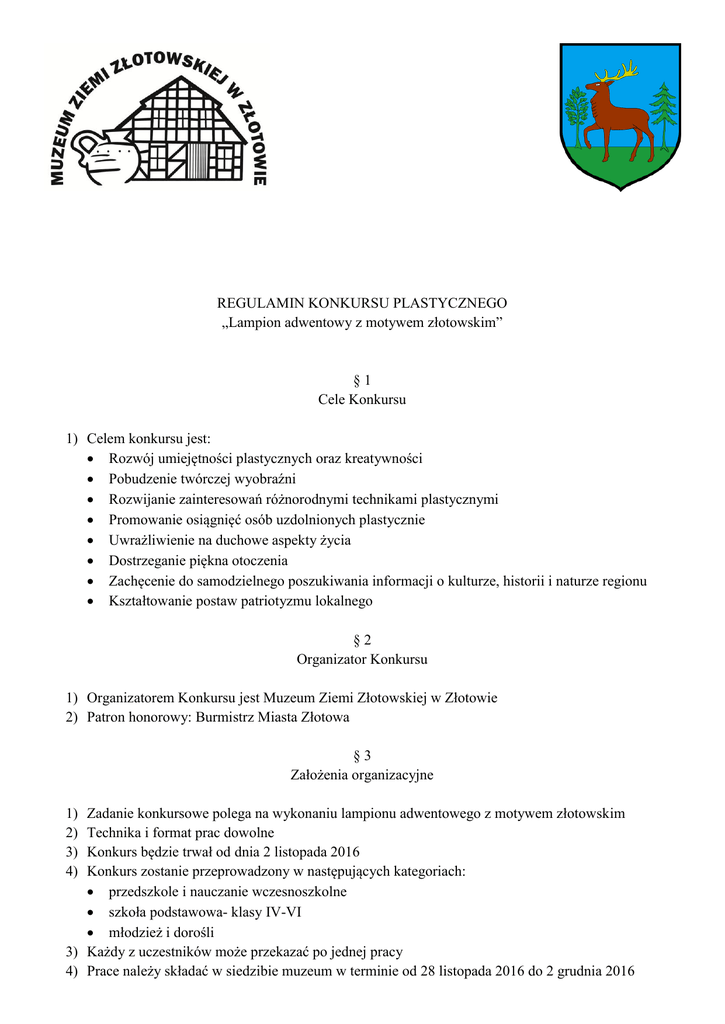 MUZEUM ZIEMI ZŁOTOWSKIEJ W ZŁOTOWIE

REGULAMIN KONKURSU PLASTYCZNEGO
„Lampion adwentowy z motywem złotowskim”

§ 1
Cele Konkursu

1) Celem konkursu jest:
• Rozwój umiejętności plastycznych oraz kreatywności
• Pobudzenie twórczej wyobraźni
• Rozwijanie zainteresowań różnorodnymi technikami plastycznymi
• Promowanie osiągnięć osób uzdolnionych plastycznie
• Uwrażliwienie na duchowe aspekty życia
• Dostrzeganie piękna otoczenia
• Zachęcenie do samodzielnego poszukiwania informacji o kulturze, historii i naturze regionu
• Kształtowanie postaw patriotyzmu lokalnego

§ 2
Organizator Konkursu

1) Organizatorem Konkursu jest Muzeum Ziemi Złotowskiej w Złotowie
2) Patron honorowy: Burmistrz Miasta Złotowa

§ 3
Założenia organizacyjne

1) Zadanie konkursowe polega na wykonaniu lampionu adwentowego z motywem złotowskim
2) Technika i format prac dowolne
3) Konkurs będzie trwał od dnia 2 listopada 2016
4) Konkurs zostanie przeprowadzony w następujących kategoriach:
• przedszkole i nauczanie wczesnoszkolne
• szkoła podstawowa- klasy IV-VI
• młodzież i dorośli
3) Każdy z uczestników może przekazać po jednej pracy
4) Prace należy składać w siedzibie muzeum w terminie od 28 listopada 2016 do 2 grudnia 2016